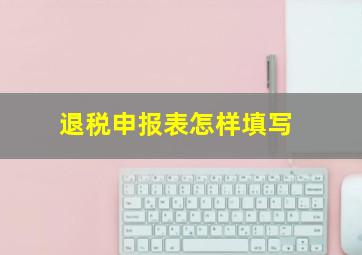 退税申报表怎样填写